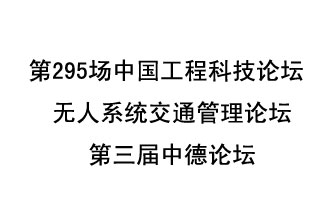 第295场中国工程科技论坛
无人系统交通管理论坛
第三届中德论坛